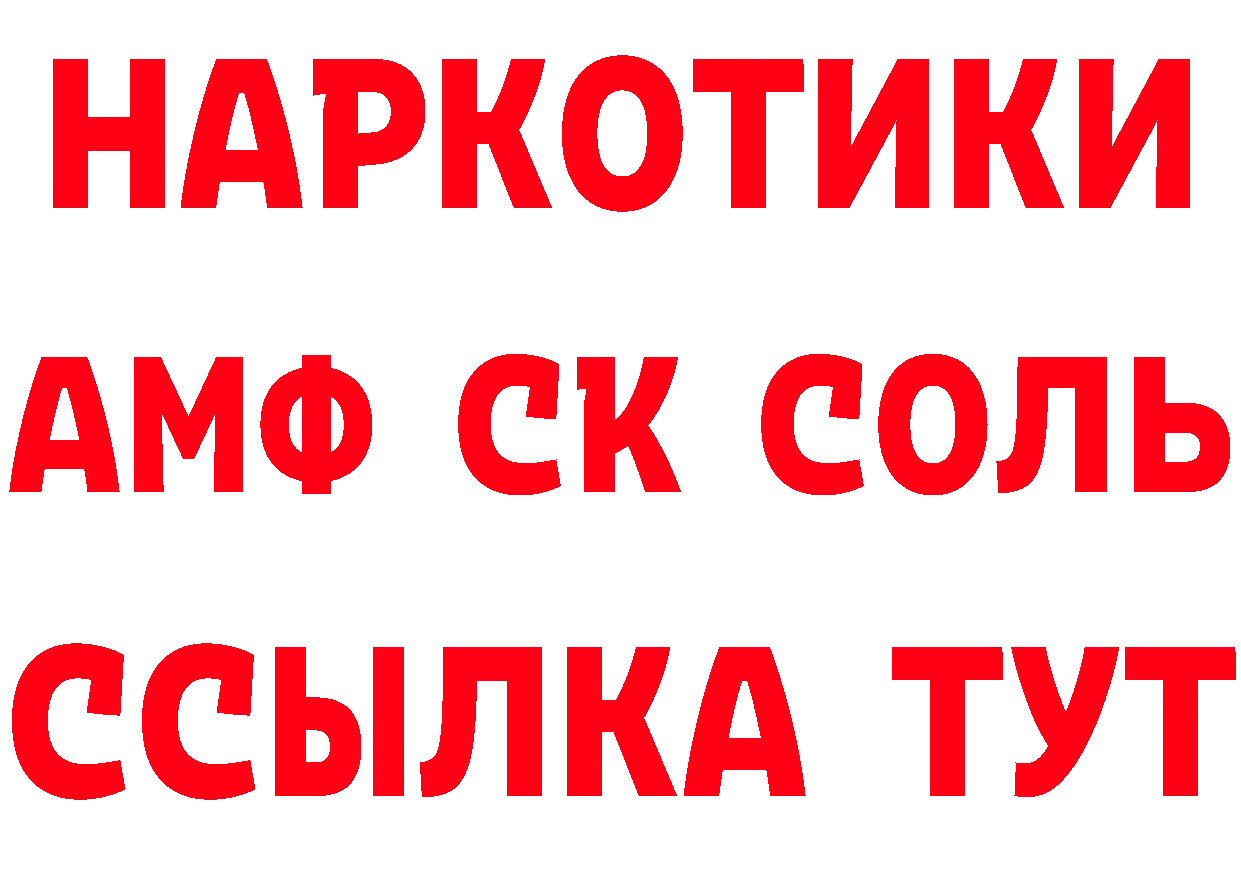 НАРКОТИКИ

АМФ СК СОЛЬ

ССЫЛКА ТУТ